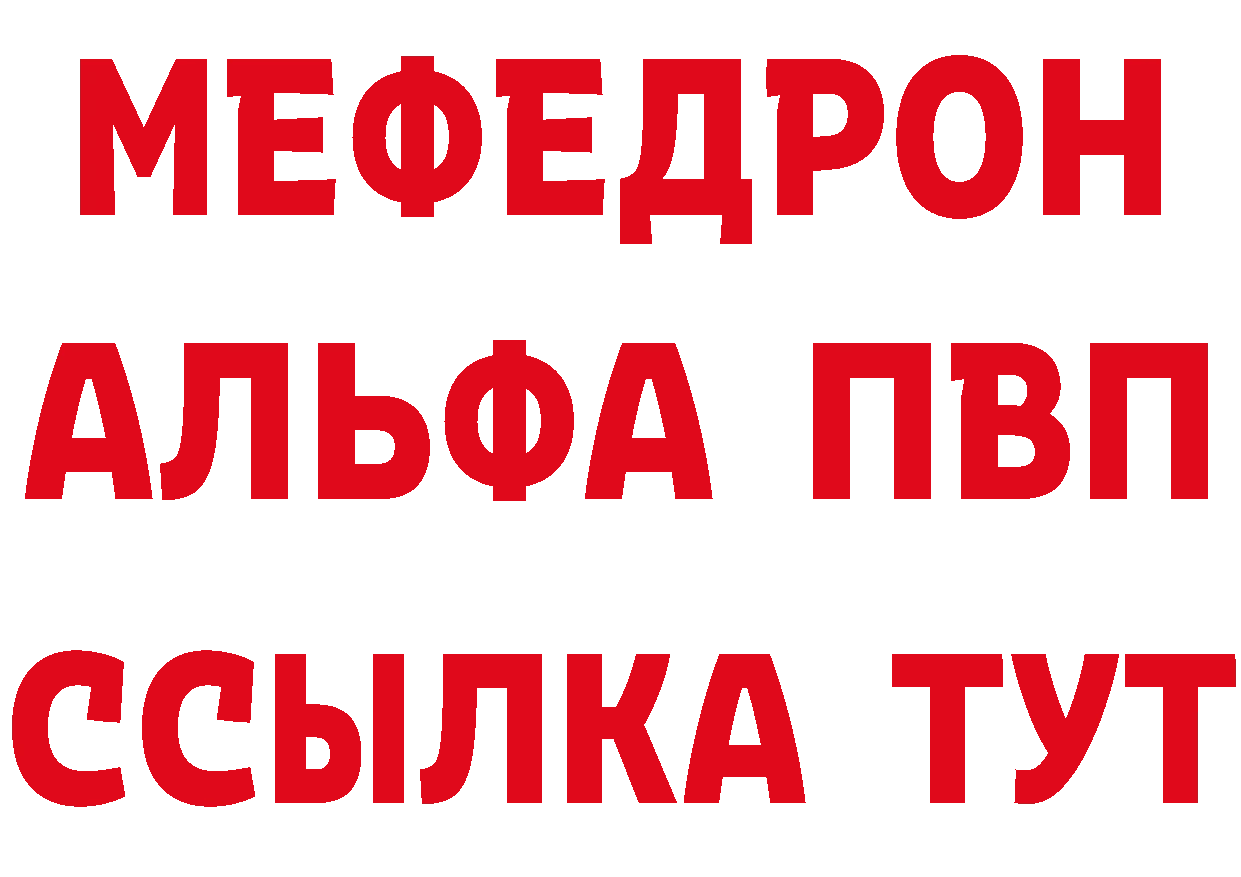 МЕФЕДРОН
АЛЬФА ПВП
ССЫЛКА ТУТ